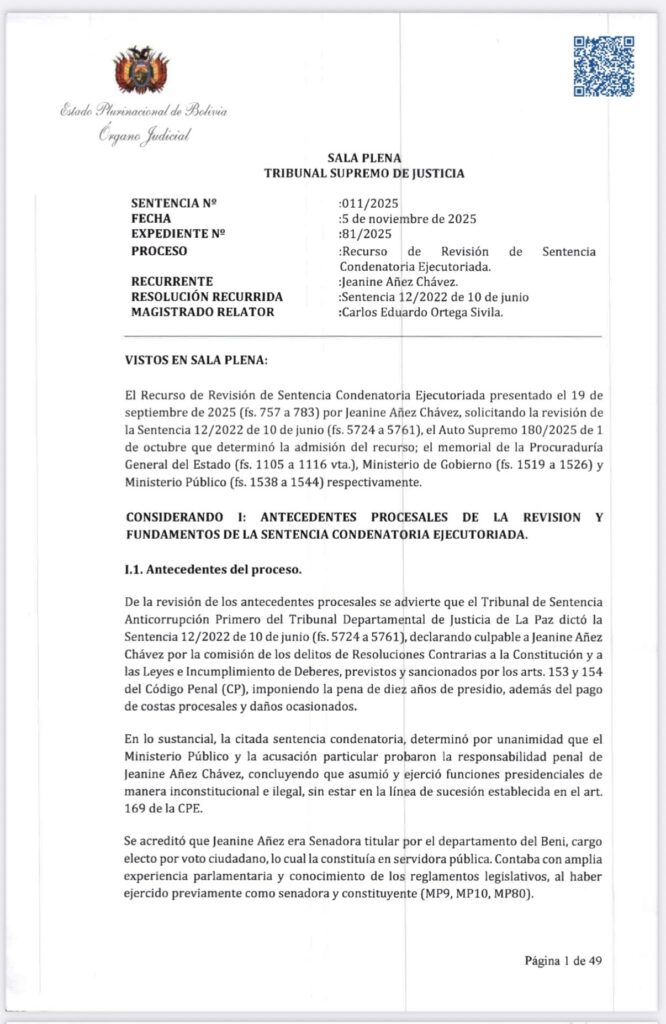 Estado Plurinacional de Bolivia
Órgano Judicial

SALA PLENA
TRIBUNAL SUPREMO DE JUSTICIA

| | |
|---|---|
| SENTENCIA Nº | :011/2025 |
| FECHA | :5 de noviembre de 2025 |
| EXPEDIENTE Nº | :81/2025 |
| PROCESO | :Recurso de Revisión de Sentencia Condenatoria Ejecutoriada. |
| RECURRENTE | :Jeanine Añez Chávez. |
| RESOLUCIÓN RECURRIDA | :Sentencia 12/2022 de 10 de junio |
| MAGISTRADO RELATOR | :Carlos Eduardo Ortega Sivila. |

VISTOS EN SALA PLENA:

El Recurso de Revisión de Sentencia Condenatoria Ejecutoriada presentado el 19 de septiembre de 2025 (fs. 757 a 783) por Jeanine Añez Chávez, solicitando la revisión de la Sentencia 12/2022 de 10 de junio (fs. 5724 a 5761), el Auto Supremo 180/2025 de 1 de octubre que determinó la admisión del recurso; el memorial de la Procuraduría General del Estado (fs. 1105 a 1116 vta.), Ministerio de Gobierno (fs. 1519 a 1526) y Ministerio Público (fs. 1538 a 1544) respectivamente.

CONSIDERANDO I: ANTECEDENTES PROCESALES DE LA REVISION Y FUNDAMENTOS DE LA SENTENCIA CONDENATORIA EJECUTORIADA.

I.1. Antecedentes del proceso.

De la revisión de los antecedentes procesales se advierte que el Tribunal de Sentencia Anticorrupción Primero del Tribunal Departamental de Justicia de La Paz dictó la Sentencia 12/2022 de 10 de junio (fs. 5724 a 5761), declarando culpable a Jeanine Añez Chávez por la comisión de los delitos de Resoluciones Contrarias a la Constitución y a las Leyes e Incumplimiento de Deberes, previstos y sancionados por los arts. 153 y 154 del Código Penal (CP), imponiendo la pena de diez años de presidio, además del pago de costas procesales y daños ocasionados.

En lo sustancial, la citada sentencia condenatoria, determinó por unanimidad que el Ministerio Público y la acusación particular probaron la responsabilidad penal de Jeanine Añez Chávez, concluyendo que asumió y ejerció funciones presidenciales de manera inconstitucional e ilegal, sin estar en la línea de sucesión establecida en el art. 169 de la CPE.

Se acreditó que Jeanine Añez era Senadora titular por el departamento del Beni, cargo electo por voto ciudadano, lo cual la constituía en servidora pública. Contaba con amplia experiencia parlamentaria y conocimiento de los reglamentos legislativos, al haber ejercido previamente como senadora y constituyente (MP9, MP10, MP80).

Página 1 de 49